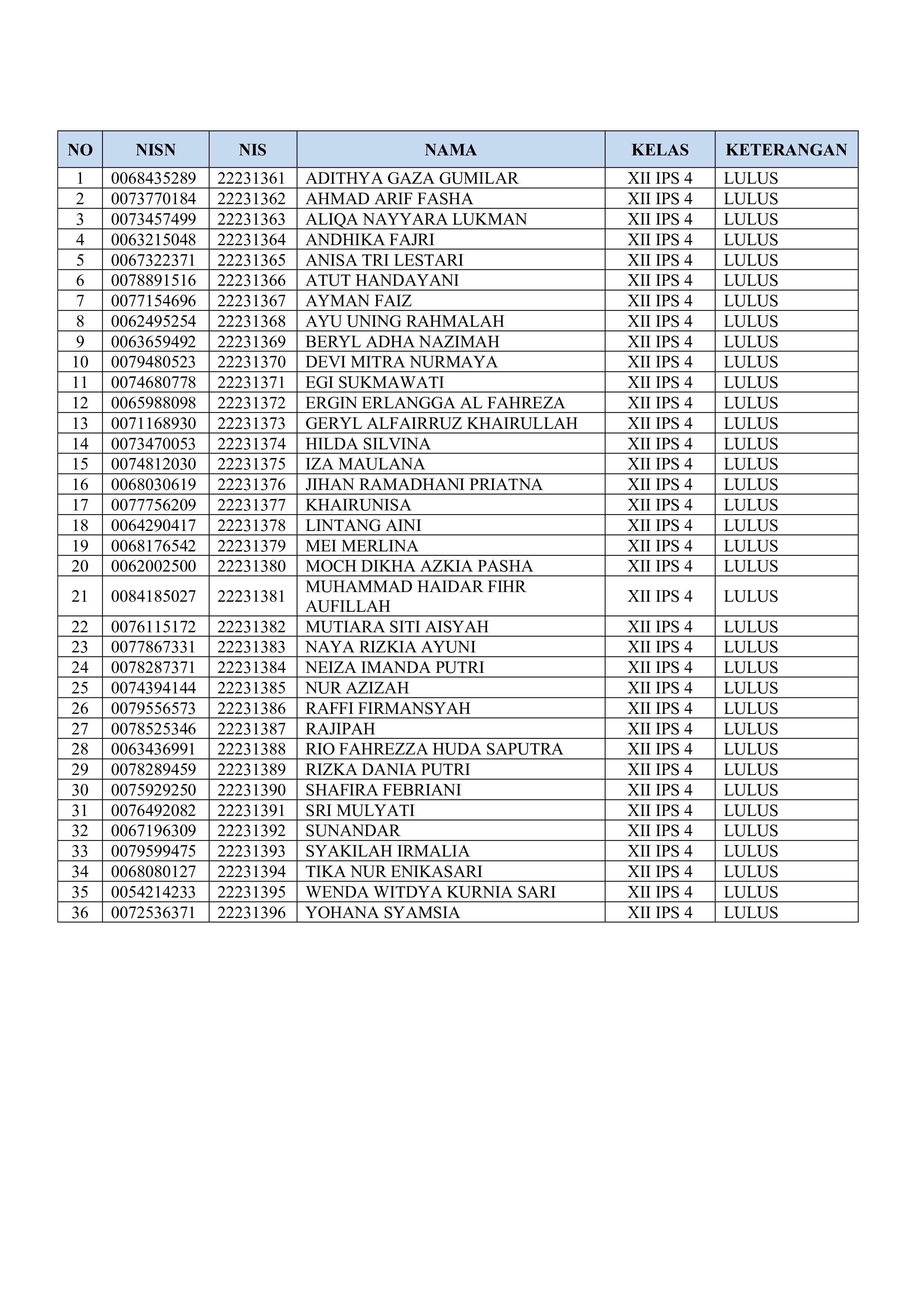 | NO | NISN | NIS | NAMA | KELAS | KETERANGAN |
|---|---|---|---|---|---|
| 1 | 0068435289 | 22231361 | ADITHYA GAZA GUMILAR | XII IPS 4 | LULUS |
| 2 | 0073770184 | 22231362 | AHMAD ARIF FASHA | XII IPS 4 | LULUS |
| 3 | 0073457499 | 22231363 | ALIQA NAYYARA LUKMAN | XII IPS 4 | LULUS |
| 4 | 0063215048 | 22231364 | ANDHIKA FAJRI | XII IPS 4 | LULUS |
| 5 | 0067322371 | 22231365 | ANISA TRI LESTARI | XII IPS 4 | LULUS |
| 6 | 0078891516 | 22231366 | ATUT HANDAYANI | XII IPS 4 | LULUS |
| 7 | 0077154696 | 22231367 | AYMAN FAIZ | XII IPS 4 | LULUS |
| 8 | 0062495254 | 22231368 | AYU UNING RAHMALAH | XII IPS 4 | LULUS |
| 9 | 0063659492 | 22231369 | BERYL ADHA NAZIMAH | XII IPS 4 | LULUS |
| 10 | 0079480523 | 22231370 | DEVI MITRA NURMAYA | XII IPS 4 | LULUS |
| 11 | 0074680778 | 22231371 | EGI SUKMAWATI | XII IPS 4 | LULUS |
| 12 | 0065988098 | 22231372 | ERGIN ERLANGGA AL FAHREZA | XII IPS 4 | LULUS |
| 13 | 0071168930 | 22231373 | GERYL ALFAIRRUZ KHAIRULLAH | XII IPS 4 | LULUS |
| 14 | 0073470053 | 22231374 | HILDA SILVINA | XII IPS 4 | LULUS |
| 15 | 0074812030 | 22231375 | IZA MAULANA | XII IPS 4 | LULUS |
| 16 | 0068030619 | 22231376 | JIHAN RAMADHANI PRIATNA | XII IPS 4 | LULUS |
| 17 | 0077756209 | 22231377 | KHAIRUNISA | XII IPS 4 | LULUS |
| 18 | 0064290417 | 22231378 | LINTANG AINI | XII IPS 4 | LULUS |
| 19 | 0068176542 | 22231379 | MEI MERLINA | XII IPS 4 | LULUS |
| 20 | 0062002500 | 22231380 | MOCH DIKHA AZKIA PASHA | XII IPS 4 | LULUS |
| 21 | 0084185027 | 22231381 | MUHAMMAD HAIDAR FIHR AUFILLAH | XII IPS 4 | LULUS |
| 22 | 0076115172 | 22231382 | MUTIARA SITI AISYAH | XII IPS 4 | LULUS |
| 23 | 0077867331 | 22231383 | NAYA RIZKIA AYUNI | XII IPS 4 | LULUS |
| 24 | 0078287371 | 22231384 | NEIZA IMANDA PUTRI | XII IPS 4 | LULUS |
| 25 | 0074394144 | 22231385 | NUR AZIZAH | XII IPS 4 | LULUS |
| 26 | 0079556573 | 22231386 | RAFFI FIRMANSYAH | XII IPS 4 | LULUS |
| 27 | 0078525346 | 22231387 | RAJIPAH | XII IPS 4 | LULUS |
| 28 | 0063436991 | 22231388 | RIO FAHREZZA HUDA SAPUTRA | XII IPS 4 | LULUS |
| 29 | 0078289459 | 22231389 | RIZKA DANIA PUTRI | XII IPS 4 | LULUS |
| 30 | 0075929250 | 22231390 | SHAFIRA FEBRIANI | XII IPS 4 | LULUS |
| 31 | 0076492082 | 22231391 | SRI MULYATI | XII IPS 4 | LULUS |
| 32 | 0067196309 | 22231392 | SUNANDAR | XII IPS 4 | LULUS |
| 33 | 0079599475 | 22231393 | SYAKILAH IRMALIA | XII IPS 4 | LULUS |
| 34 | 0068080127 | 22231394 | TIKA NUR ENIKASARI | XII IPS 4 | LULUS |
| 35 | 0054214233 | 22231395 | WENDA WITDYA KURNIA SARI | XII IPS 4 | LULUS |
| 36 | 0072536371 | 22231396 | YOHANA SYAMSIA | XII IPS 4 | LULUS |